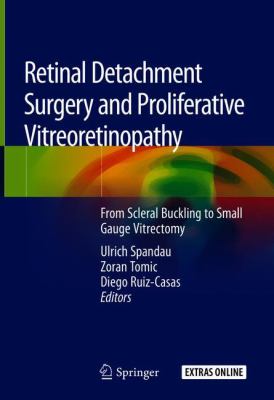 Retinal Detachment Surgery and Proliferative Vitreoretinopathy

From Scleral Buckling to Small Gauge Vitrectomy

Ulrich Spandau
Zoran Tomic
Diego Ruiz-Casas
Editors

Springer

EXTRAS ONLINE